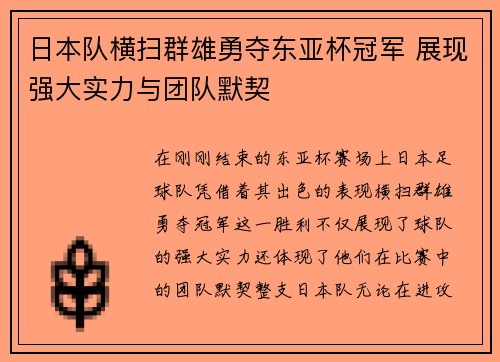 日本队横扫群雄勇夺东亚杯冠军 展现强大实力与团队默契

在刚刚结束的东亚杯赛场上日本足球队凭借着其出色的表现横扫群雄勇夺冠军这一胜利不仅展现了球队的强大实力还体现了他们在比赛中的团队默契整支日本队无论在进攻